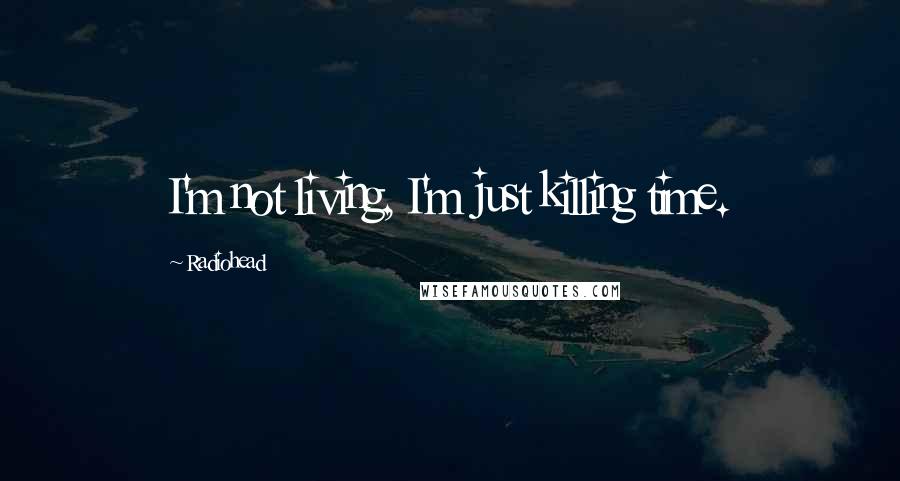 I'm not living, I'm just killing time.

~ Radiohead

WISEFAMOUSQUOTES.COM